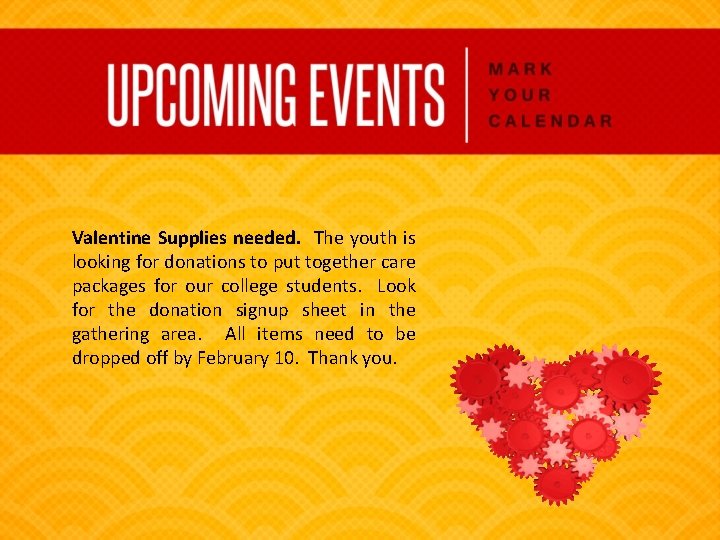 UPCOMING EVENTS

MARK
YOUR
CALENDAR

Valentine Supplies needed. The youth is looking for donations to put together care packages for our college students. Look for the donation signup sheet in the gathering area. All items need to be dropped off by February 10. Thank you.